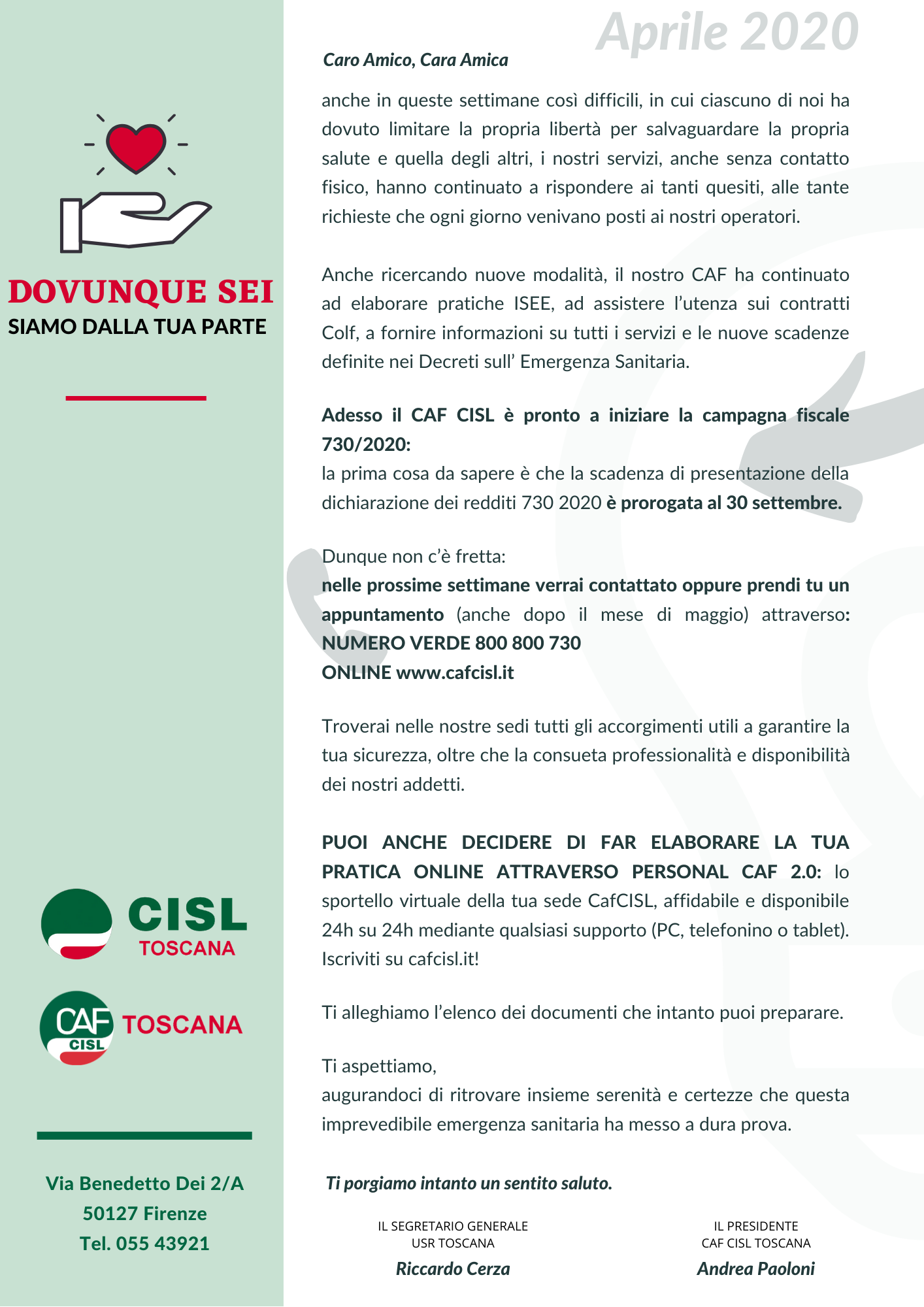 DOVUNQUE SEI
SIAMO DALLA TUA PARTE

CISL
TOSCANA

CAF CISL TOSCANA

Via Benedetto Dei 2/A
50127 Firenze
Tel. 055 43921

Aprile 2020

Caro Amico, Cara Amica

anche in queste settimane così difficili, in cui ciascuno di noi ha dovuto limitare la propria libertà per salvaguardare la propria salute e quella degli altri, i nostri servizi, anche senza contatto fisico, hanno continuato a rispondere ai tanti quesiti, alle tante richieste che ogni giorno venivano posti ai nostri operatori.

Anche ricercando nuove modalità, il nostro CAF ha continuato ad elaborare pratiche ISEE, ad assistere l'utenza sui contratti Colf, a fornire informazioni su tutti i servizi e le nuove scadenze definite nei Decreti sull' Emergenza Sanitaria.

Adesso il CAF CISL è pronto a iniziare la campagna fiscale 730/2020:
la prima cosa da sapere è che la scadenza di presentazione della dichiarazione dei redditi 730 2020 è prorogata al 30 settembre.

Dunque non c'è fretta:
nelle prossime settimane verrai contattato oppure prendi tu un appuntamento (anche dopo il mese di maggio) attraverso:
NUMERO VERDE 800 800 730
ONLINE www.cafcisl.it

Troverai nelle nostre sedi tutti gli accorgimenti utili a garantire la tua sicurezza, oltre che la consueta professionalità e disponibilità dei nostri addetti.

PUOI ANCHE DECIDERE DI FAR ELABORARE LA TUA PRATICA ONLINE ATTRAVERSO PERSONAL CAF 2.0: lo sportello virtuale della tua sede CafCISL, affidabile e disponibile 24h su 24h mediante qualsiasi supporto (PC, telefonino o tablet). Iscriviti su cafcisl.it!

Ti alleghiamo l'elenco dei documenti che intanto puoi preparare.

Ti aspettiamo,
augurandoci di ritrovare insieme serenità e certezze che questa imprevedibile emergenza sanitaria ha messo a dura prova.

Ti porgiamo intanto un sentito saluto.

IL SEGRETARIO GENERALE
USR TOSCANA
Riccardo Cerza

IL PRESIDENTE
CAF CISL TOSCANA
Andrea Paoloni